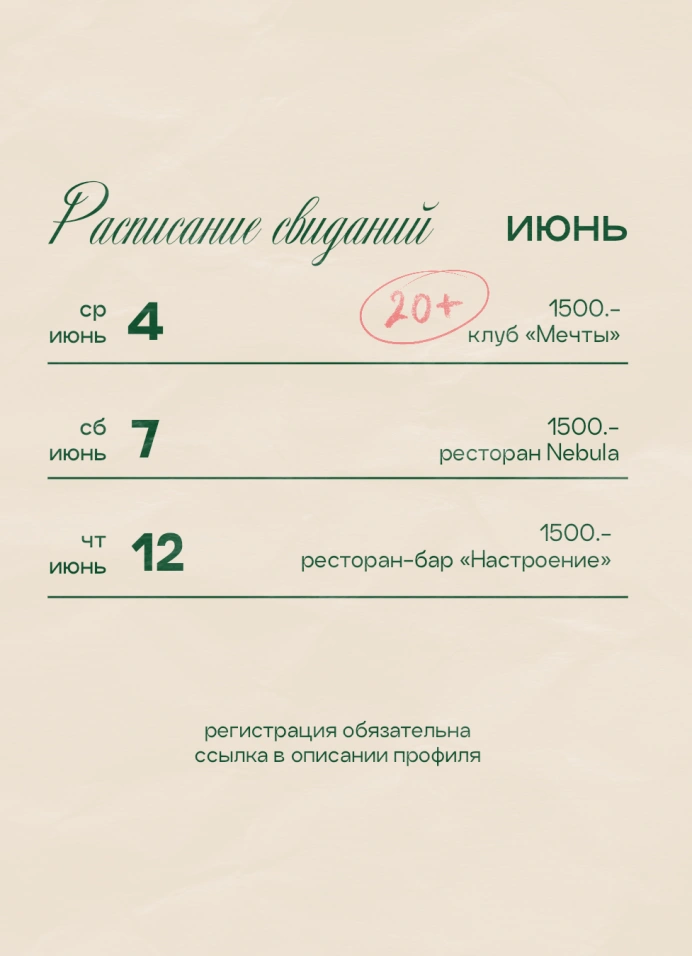 Расписание свиданий ИЮНЬ

ср июнь 4 20+ 1500.- клуб «Мечты»

сб июнь 7 1500.- ресторан Nebula

чт июнь 12 1500.- ресторан-бар «Настроение»

регистрация обязательна
ссылка в описании профиля